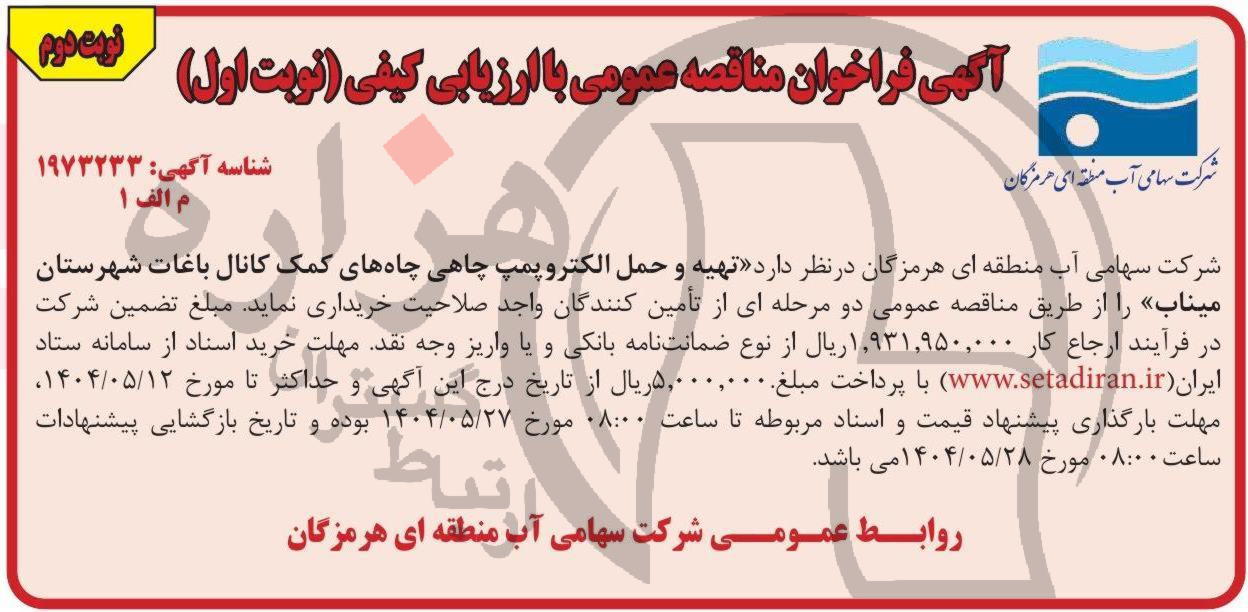 نوبت دوم

آگهی فراخوان مناقصه عمومی با ارزیابی کیفی (نوبت اول)

شرکت سهامی آب منطقه ای هرمزگان

شناسه آگهی: ۱۹۷۳۲۳۳
م الف ۱

شرکت سهامی آب منطقه ای هرمزگان درنظر دارد«تهیه و حمل الکتروپمپ چاهی چاه‌های کمک کانال باغات شهرستان میناب» را از طریق مناقصه عمومی دو مرحله ای از تأمین کنندگان واجد صلاحیت خریداری نماید. مبلغ تضمین شرکت در فرآیند ارجاع کار ۱,۹۳۱,۹۵۰,۰۰۰ریال از نوع ضمانت‌نامه بانکی و یا واریز وجه نقد. مهلت خرید اسناد از سامانه ستاد ایران(www.setadiran.ir) با پرداخت مبلغ.۵,۰۰۰,۰۰۰ریال از تاریخ درج این آگهی و حداکثر تا مورخ ۱۴۰۴/۰۵/۱۲، مهلت بارگذاری پیشنهاد قیمت و اسناد مربوطه تا ساعت ۰۸:۰۰ مورخ ۱۴۰۴/۰۵/۲۷ بوده و تاریخ بازگشایی پیشنهادات ساعت۰۸:۰۰ مورخ ۱۴۰۴/۰۵/۲۸می باشد.

روابط عمومی شرکت سهامی آب منطقه ای هرمزگان